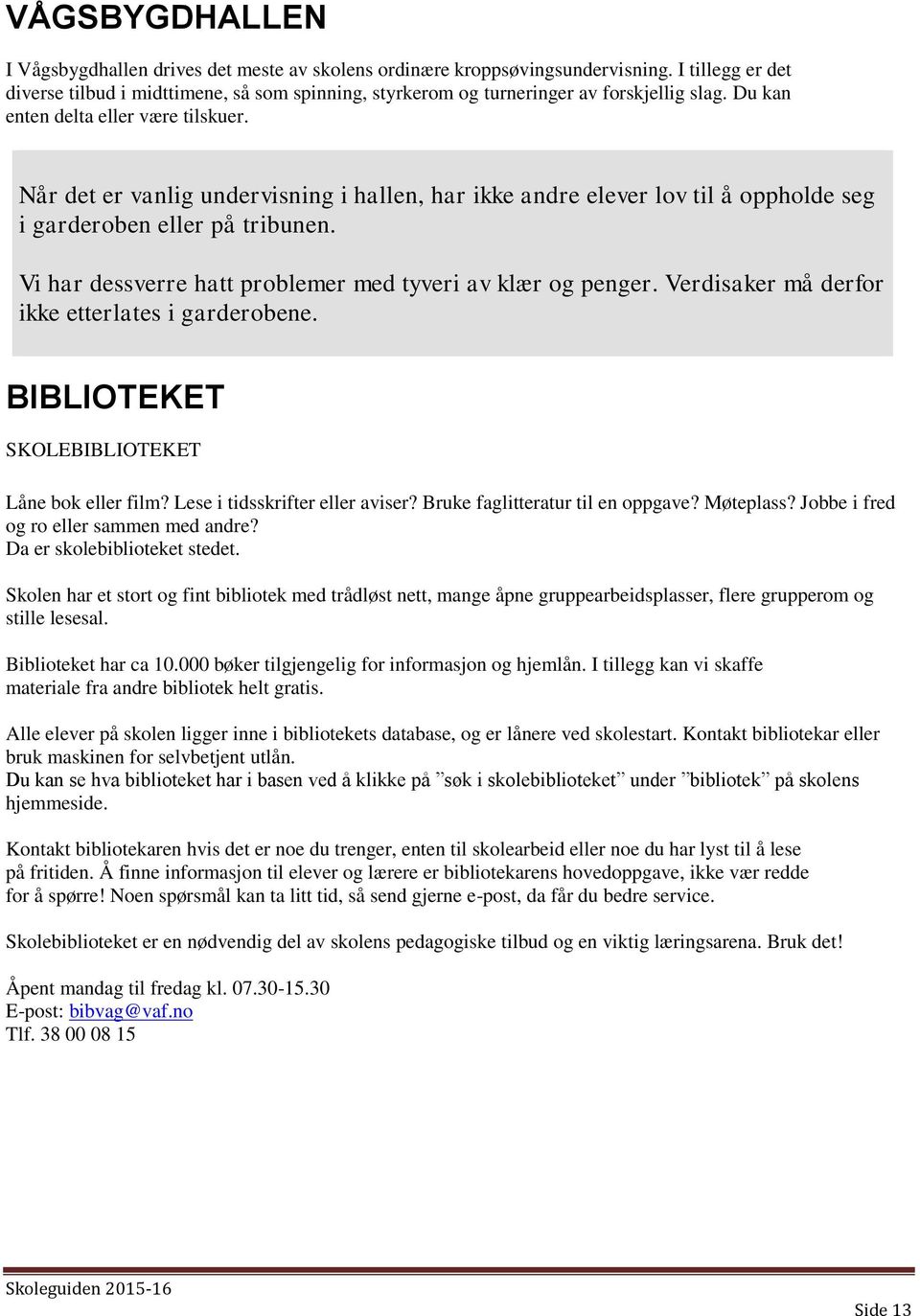 VÅGSBYGDHALLEN

I Vågsbygdhallen drives det meste av skolens ordinære kroppsøvingsundervisning. I tillegg er det diverse tilbud i midttimene, så som spinning, styrkerom og turneringer av forskjellig slag. Du kan enten delta eller være tilskuer.

Når det er vanlig undervisning i hallen, har ikke andre elever lov til å oppholde seg i garderoben eller på tribunen.

Vi har dessverre hatt problemer med tyveri av klær og penger. Verdisaker må derfor ikke etterlates i garderobene.

BIBLIOTEKET

SKOLEBIBLIOTEKET

Låne bok eller film? Lese i tidsskrifter eller aviser? Bruke faglitteratur til en oppgave? Møteplass? Jobbe i fred og ro eller sammen med andre?
Da er skolebiblioteket stedet.

Skolen har et stort og fint bibliotek med trådløst nett, mange åpne gruppearbeidsplasser, flere grupperom og stille lesesal.

Biblioteket har ca 10.000 bøker tilgjengelig for informasjon og hjemlån. I tillegg kan vi skaffe materiale fra andre bibliotek helt gratis.

Alle elever på skolen ligger inne i bibliotekets database, og er lånere ved skolestart. Kontakt bibliotekar eller bruk maskinen for selvbetjent utlån.
Du kan se hva biblioteket har i basen ved å klikke på ”søk i skolebiblioteket” under ”bibliotek” på skolens hjemmeside.

Kontakt bibliotekaren hvis det er noe du trenger, enten til skolearbeid eller noe du har lyst til å lese på fritiden. Å finne informasjon til elever og lærere er bibliotekarens hovedoppgave, ikke vær redde for å spørre! Noen spørsmål kan ta litt tid, så send gjerne e-post, da får du bedre service.

Skolebiblioteket er en nødvendig del av skolens pedagogiske tilbud og en viktig læringsarena. Bruk det!

Åpent mandag til fredag kl. 07.30-15.30
E-post: bibvag@vaf.no
Tlf. 38 00 08 15

Skoleguiden 2015-16

Side 13